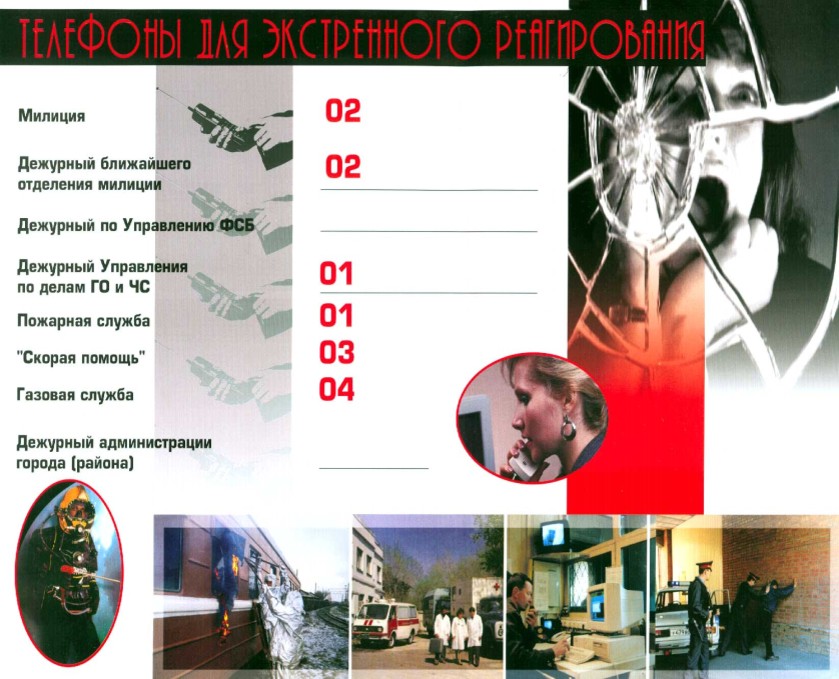 ТЕЛЕФОНЫ ДЛЯ ЭКСТРЕННОГО РЕАГИРОВАНИЯ

Милиция 02

Дежурный ближайшего отделения милиции 02

Дежурный по Управлению ФСБ

Дежурный Управления по делам ГО и ЧС 01

Пожарная служба 01

"Скорая помощь" 03

Газовая служба 04

Дежурный администрации города (района)